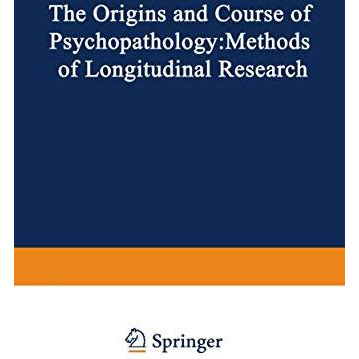 The Origins and Course of Psychopathology:Methods of Longitudinal Research

Springer